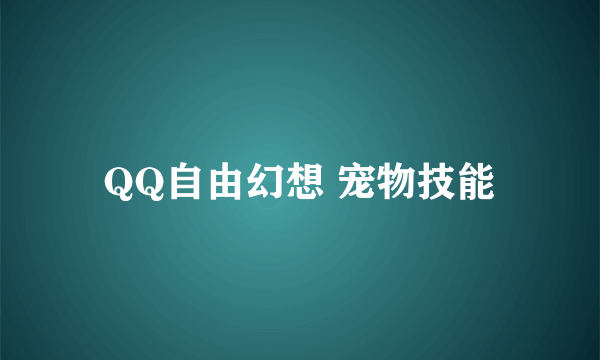 QQ自由幻想 宠物技能